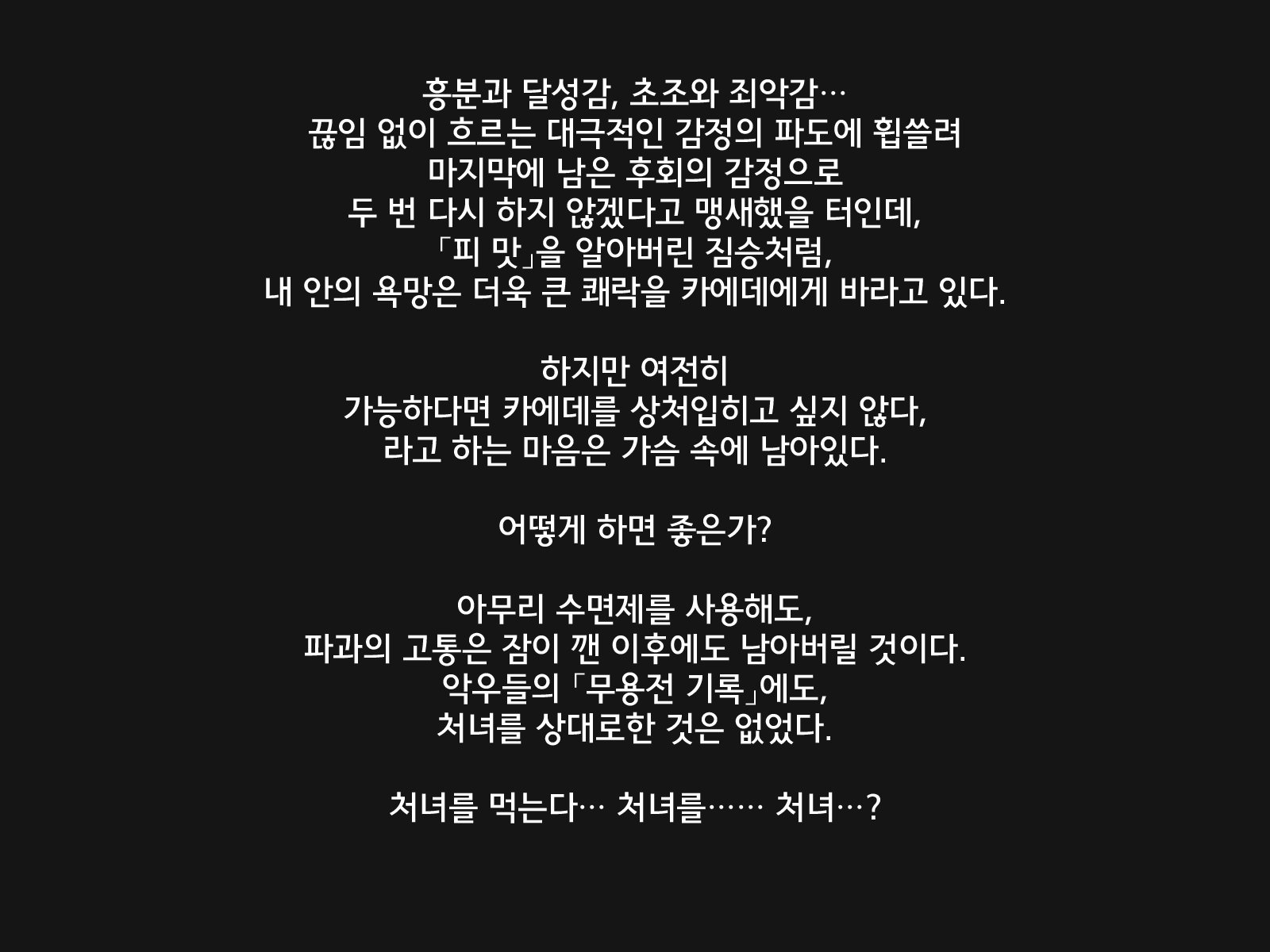 흥분과 달성감, 초조와 죄악감…
끊임 없이 흐르는 대극적인 감정의 파도에 휩쓸려
마지막에 남은 후회의 감정으로
두 번 다시 하지 않겠다고 맹새했을 터인데,
「피 맛」을 알아버린 짐승처럼,
내 안의 욕망은 더욱 큰 쾌락을 카에데에게 바라고 있다.

하지만 여전히
가능하다면 카에데를 상처입히고 싶지 않다,
라고 하는 마음은 가슴 속에 남아있다.

어떻게 하면 좋은가?

아무리 수면제를 사용해도,
파과의 고통은 잠이 깬 이후에도 남아버릴 것이다.
악우들의 「무용전 기록」에도,
처녀를 상대로한 것은 없었다.

처녀를 먹는다… 처녀를…… 처녀…?